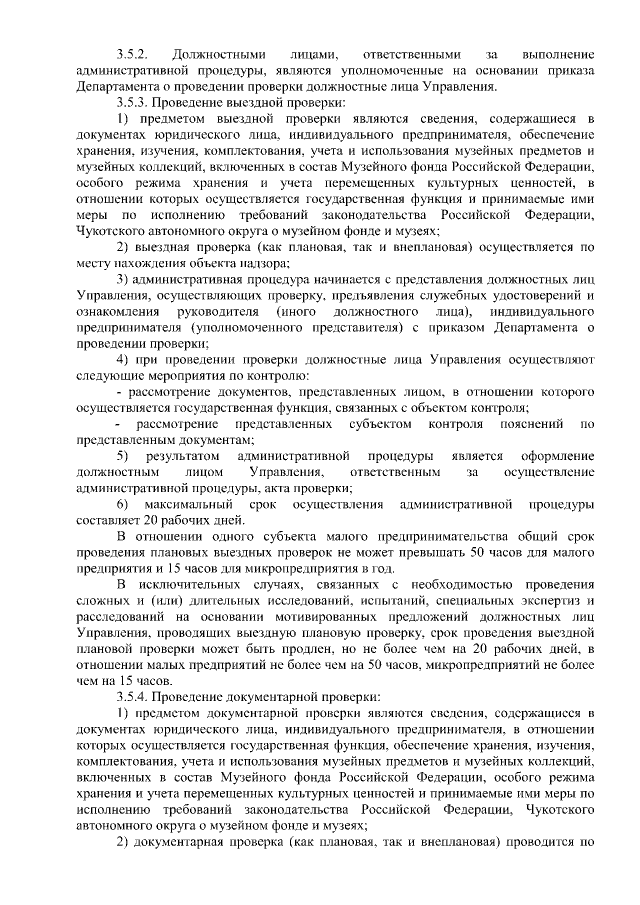 3.5.2. Должностными лицами, ответственными за выполнение административной процедуры, являются уполномоченные на основании приказа Департамента о проведении проверки должностные лица Управления.

3.5.3. Проведение выездной проверки:

1) предметом выездной проверки являются сведения, содержащиеся в документах юридического лица, индивидуального предпринимателя, обеспечение хранения, изучения, комплектования, учета и использования музейных предметов и музейных коллекций, включенных в состав Музейного фонда Российской Федерации, особого режима хранения и учета перемещенных культурных ценностей, в отношении которых осуществляется государственная функция и принимаемые ими меры по исполнению требований законодательства Российской Федерации, Чукотского автономного округа о музейном фонде и музеях;

2) выездная проверка (как плановая, так и внеплановая) осуществляется по месту нахождения объекта надзора;

3) административная процедура начинается с представления должностных лиц Управления, осуществляющих проверку, предъявления служебных удостоверений и ознакомления руководителя (иного должностного лица), индивидуального предпринимателя (уполномоченного представителя) с приказом Департамента о проведении проверки;

4) при проведении проверки должностные лица Управления осуществляют следующие мероприятия по контролю:

- рассмотрение документов, представленных лицом, в отношении которого осуществляется государственная функция, связанных с объектом контроля;

- рассмотрение представленных субъектом контроля пояснений по представленным документам;

5) результатом административной процедуры является оформление должностным лицом Управления, ответственным за осуществление административной процедуры, акта проверки;

6) максимальный срок осуществления административной процедуры составляет 20 рабочих дней.

В отношении одного субъекта малого предпринимательства общий срок проведения плановых выездных проверок не может превышать 50 часов для малого предприятия и 15 часов для микропредприятия в год.

В исключительных случаях, связанных с необходимостью проведения сложных и (или) длительных исследований, испытаний, специальных экспертиз и расследований на основании мотивированных предложений должностных лиц Управления, проводящих выездную плановую проверку, срок проведения выездной плановой проверки может быть продлен, но не более чем на 20 рабочих дней, в отношении малых предприятий не более чем на 50 часов, микропредприятий не более чем на 15 часов.

3.5.4. Проведение документарной проверки:

1) предметом документарной проверки являются сведения, содержащиеся в документах юридического лица, индивидуального предпринимателя, в отношении которых осуществляется государственная функция, обеспечение хранения, изучения, комплектования, учета и использования музейных предметов и музейных коллекций, включенных в состав Музейного фонда Российской Федерации, особого режима хранения и учета перемещенных культурных ценностей и принимаемые ими меры по исполнению требований законодательства Российской Федерации, Чукотского автономного округа о музейном фонде и музеях;

2) документарная проверка (как плановая, так и внеплановая) проводится по